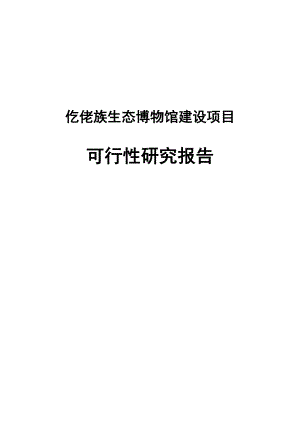 仡佬族生态博物馆建设项目

可行性研究报告